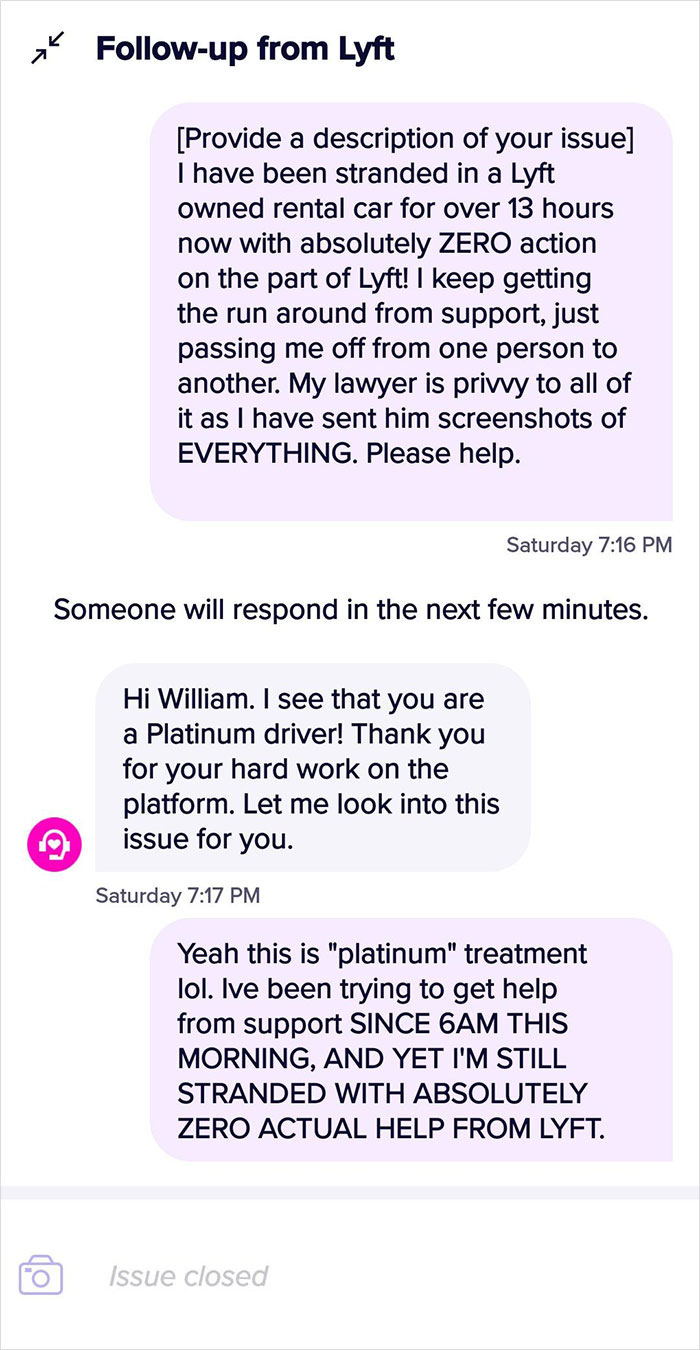 Follow-up from Lyft

[Provide a description of your issue] I have been stranded in a Lyft owned rental car for over 13 hours now with absolutely ZERO action on the part of Lyft! I keep getting the run around from support, just passing me off from one person to another. My lawyer is privvy to all of it as I have sent him screenshots of EVERYTHING. Please help.

Saturday 7:16 PM

Someone will respond in the next few minutes.

Hi William. I see that you are a Platinum driver! Thank you for your hard work on the platform. Let me look into this issue for you.

Saturday 7:17 PM

Yeah this is "platinum" treatment lol. Ive been trying to get help from support SINCE 6AM THIS MORNING, AND YET I'M STILL STRANDED WITH ABSOLUTELY ZERO ACTUAL HELP FROM LYFT.

Issue closed